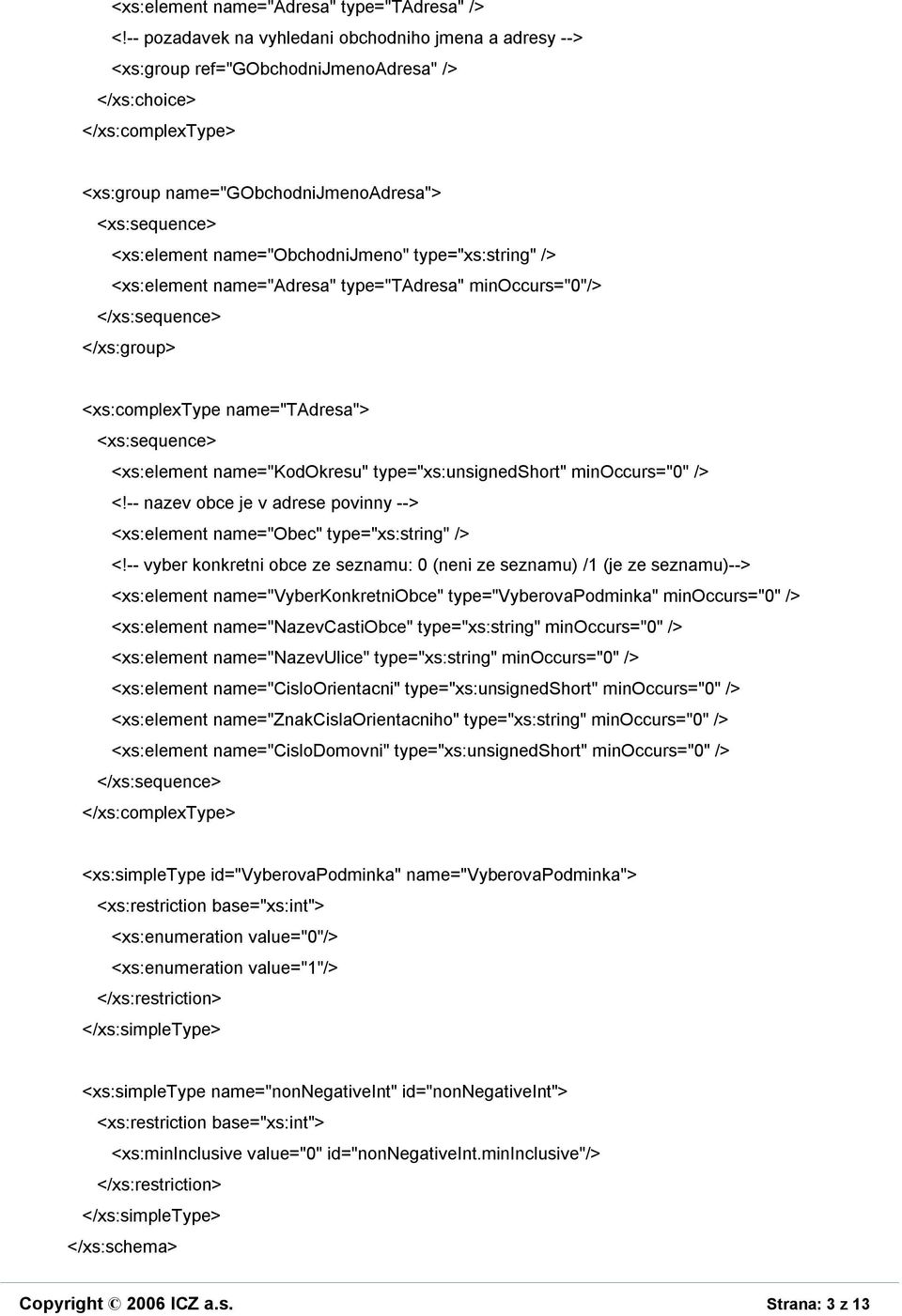 <xs:element name="Adresa" type="TAdresa" />
<!-- pozadavek na vyhledani obchodniho jmena a adresy -->
<xs:group ref="GObchodniJmenoAdresa" />
</xs:choice>
</xs:complexType>

<xs:group name="GObchodniJmenoAdresa">
<xs:sequence>
<xs:element name="ObchodniJmeno" type="xs:string" />
<xs:element name="Adresa" type="TAdresa" minOccurs="0"/>
</xs:sequence>
</xs:group>

<xs:complexType name="TAdresa">
<xs:sequence>
<xs:element name="KodOkresu" type="xs:unsignedShort" minOccurs="0" />
<!-- nazev obce je v adrese povinny -->
<xs:element name="Obec" type="xs:string" />
<!-- vyber konkretni obce ze seznamu: 0 (neni ze seznamu) /1 (je ze seznamu)-->
<xs:element name="VyberKonkretniObce" type="VyberovaPodminka" minOccurs="0" />
<xs:element name="NazevCastiObce" type="xs:string" minOccurs="0" />
<xs:element name="NazevUlice" type="xs:string" minOccurs="0" />
<xs:element name="CisloOrientacni" type="xs:unsignedShort" minOccurs="0" />
<xs:element name="ZnakCislaOrientacniho" type="xs:string" minOccurs="0" />
<xs:element name="CisloDomovni" type="xs:unsignedShort" minOccurs="0" />
</xs:sequence>
</xs:complexType>

<xs:simpleType id="VyberovaPodminka" name="VyberovaPodminka">
<xs:restriction base="xs:int">
<xs:enumeration value="0"/>
<xs:enumeration value="1"/>
</xs:restriction>
</xs:simpleType>

<xs:simpleType name="nonNegativeInt" id="nonNegativeInt">
<xs:restriction base="xs:int">
<xs:minInclusive value="0" id="nonNegativeInt.minInclusive"/>
</xs:restriction>
</xs:simpleType>
</xs:schema>

Copyright © 2006 ICZ a.s. Strana: 3 z 13